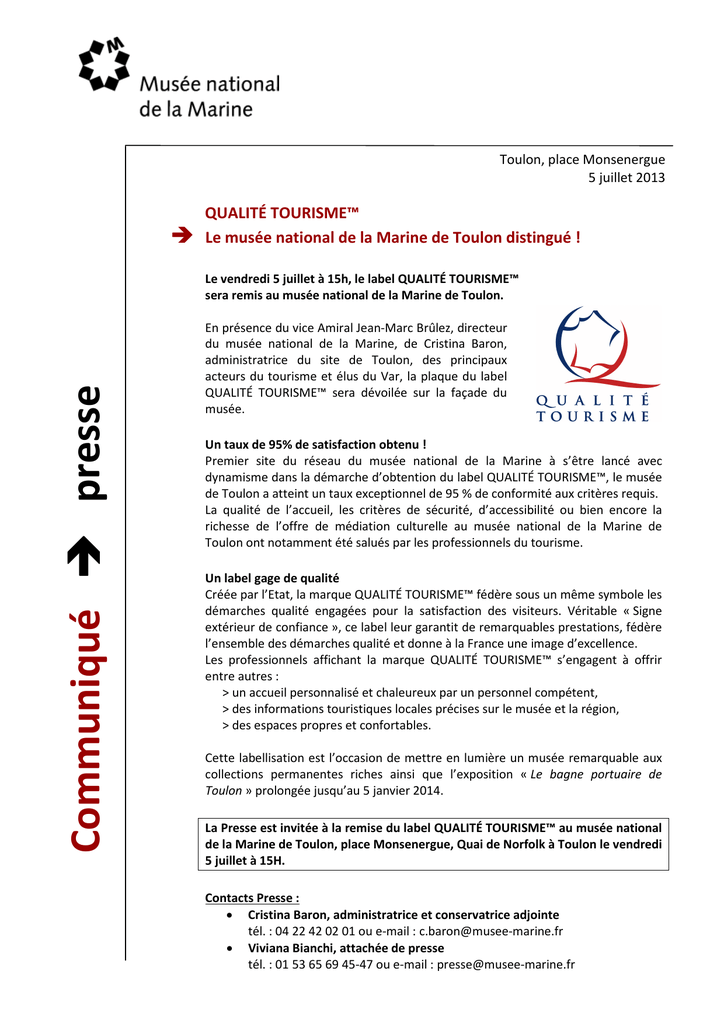 Musée national de la Marine

Communiqué presse

Toulon, place Monsenergue
5 juillet 2013

QUALITÉ TOURISME™
Le musée national de la Marine de Toulon distingué !

Le vendredi 5 juillet à 15h, le label QUALITÉ TOURISME™ sera remis au musée national de la Marine de Toulon.

En présence du vice Amiral Jean-Marc Brûlez, directeur du musée national de la Marine, de Cristina Baron, administratrice du site de Toulon, des principaux acteurs du tourisme et élus du Var, la plaque du label QUALITÉ TOURISME™ sera dévoilée sur la façade du musée.

QUALITÉ TOURISME

Un taux de 95% de satisfaction obtenu !
Premier site du réseau du musée national de la Marine à s'être lancé avec dynamisme dans la démarche d'obtention du label QUALITÉ TOURISME™, le musée de Toulon a atteint un taux exceptionnel de 95 % de conformité aux critères requis. La qualité de l'accueil, les critères de sécurité, d'accessibilité ou bien encore la richesse de l'offre de médiation culturelle au musée national de la Marine de Toulon ont notamment été salués par les professionnels du tourisme.

Un label gage de qualité
Créée par l'Etat, la marque QUALITÉ TOURISME™ fédère sous un même symbole les démarches qualité engagées pour la satisfaction des visiteurs. Véritable « Signe extérieur de confiance », ce label leur garantit de remarquables prestations, fédère l'ensemble des démarches qualité et donne à la France une image d'excellence.
Les professionnels affichant la marque QUALITÉ TOURISME™ s'engagent à offrir entre autres :
> un accueil personnalisé et chaleureux par un personnel compétent,
> des informations touristiques locales précises sur le musée et la région,
> des espaces propres et confortables.

Cette labellisation est l'occasion de mettre en lumière un musée remarquable aux collections permanentes riches ainsi que l'exposition « Le bagne portuaire de Toulon » prolongée jusqu'au 5 janvier 2014.

La Presse est invitée à la remise du label QUALITÉ TOURISME™ au musée national de la Marine de Toulon, place Monsenergue, Quai de Norfolk à Toulon le vendredi 5 juillet à 15H.

Contacts Presse :
• Cristina Baron, administratrice et conservatrice adjointe
tél. : 04 22 42 02 01 ou e-mail : c.baron@musee-marine.fr
• Viviana Bianchi, attachée de presse
tél. : 01 53 65 69 45-47 ou e-mail : presse@musee-marine.fr